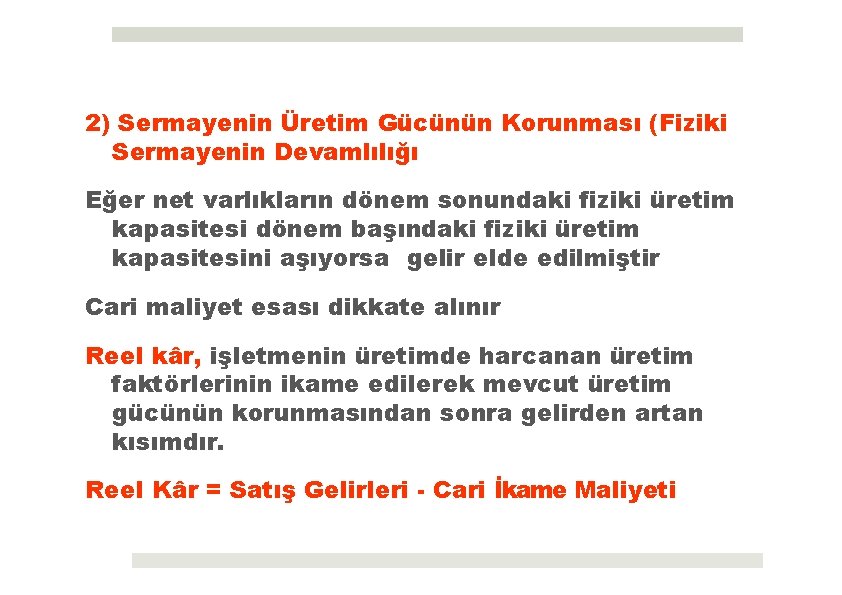 2) Sermayenin Üretim Gücünün Korunması (Fiziki Sermayenin Devamlılığı

Eğer net varlıkların dönem sonundaki fiziki üretim kapasitesi dönem başındaki fiziki üretim kapasitesini aşıyorsa gelir elde edilmiştir

Cari maliyet esası dikkate alınır

Reel kâr, işletmenin üretimde harcanan üretim faktörlerinin ikame edilerek mevcut üretim gücünün korunmasından sonra gelirden artan kısımdır.

Reel Kâr = Satış Gelirleri - Cari İkame Maliyeti